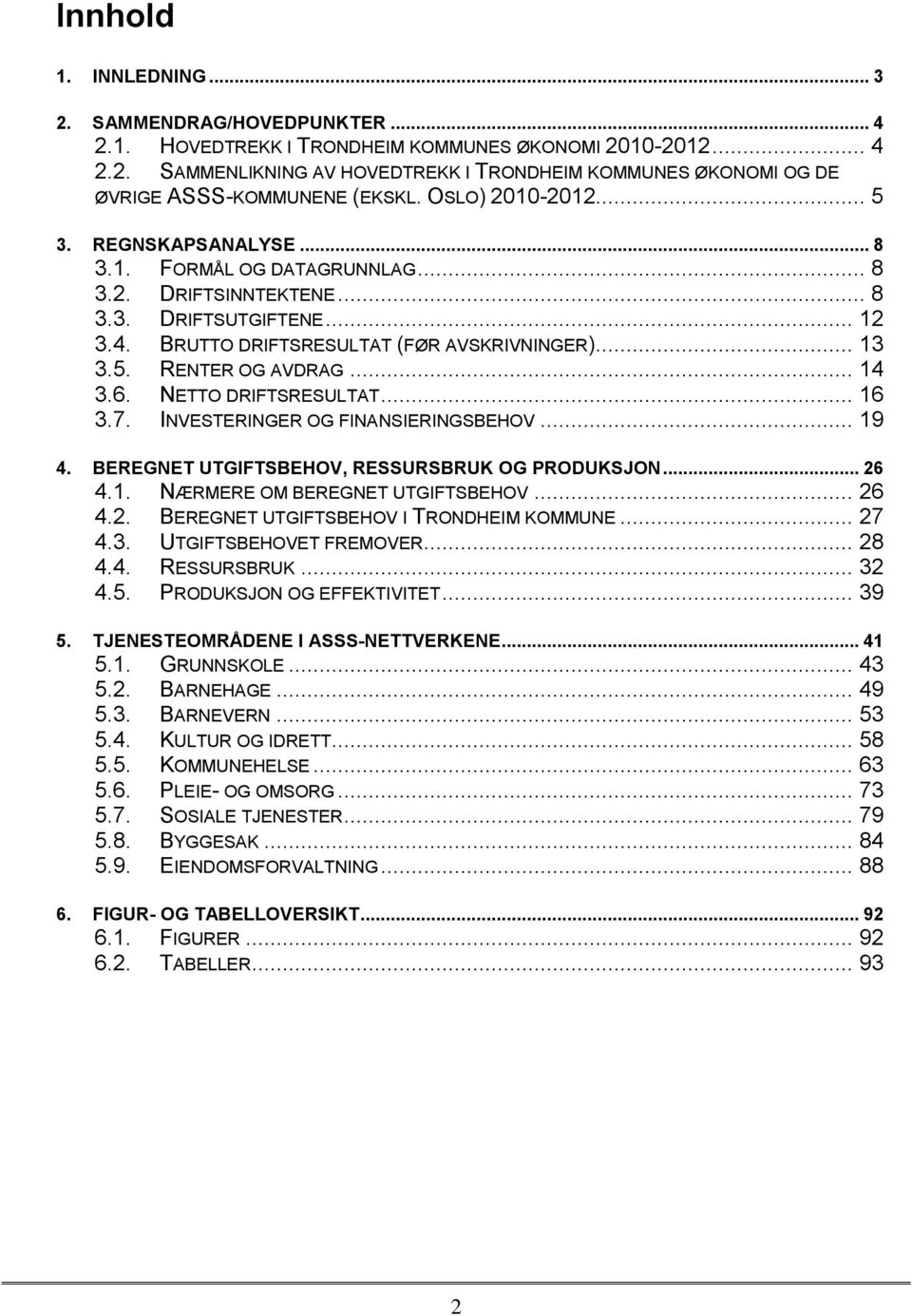 Innhold

1. INNLEDNING ... 3

2. SAMMENDRAG/HOVEDPUNKTER ... 4
2.1. HOVEDTREKK I TRONDHEIM KOMMUNES ØKONOMI 2010-2012 ... 4
2.2. SAMMENLIKNING AV HOVEDTREKK I TRONDHEIM KOMMUNES ØKONOMI OG DE ØVRIGE ASSS-KOMMUNENE (EKSKL. OSLO) 2010-2012 ... 5

3. REGNSKAPSANALYSE ... 8
3.1. FORMÅL OG DATAGRUNNLAG ... 8
3.2. DRIFTSINNTEKTENE ... 8
3.3. DRIFTSUTGIFTENE ... 12
3.4. BRUTTO DRIFTSRESULTAT (FØR AVSKRIVNINGER) ... 13
3.5. RENTER OG AVDRAG ... 14
3.6. NETTO DRIFTSRESULTAT ... 16
3.7. INVESTERINGER OG FINANSIERINGSBEHOV ... 19

4. BEREGNET UTGIFTSBEHOV, RESSURSBRUK OG PRODUKSJON ... 26
4.1. NÆRMERE OM BEREGNET UTGIFTSBEHOV ... 26
4.2. BEREGNET UTGIFTSBEHOV I TRONDHEIM KOMMUNE ... 27
4.3. UTGIFTSBEHOVET FREMOVER ... 28
4.4. RESSURSBRUK ... 32
4.5. PRODUKSJON OG EFFEKTIVITET ... 39

5. TJENESTEOMRÅDENE I ASSS-NETTVERKENE ... 41
5.1. GRUNNSKOLE ... 43
5.2. BARNEHAGE ... 49
5.3. BARNEVERN ... 53
5.4. KULTUR OG IDRETT ... 58
5.5. KOMMUNEHELSE ... 63
5.6. PLEIE- OG OMSORG ... 73
5.7. SOSIALE TJENESTER ... 79
5.8. BYGGESAK ... 84
5.9. EIENDOMSFORVALTNING ... 88

6. FIGUR- OG TABELLOVERSIKT ... 92
6.1. FIGURER ... 92
6.2. TABELLER ... 93

2